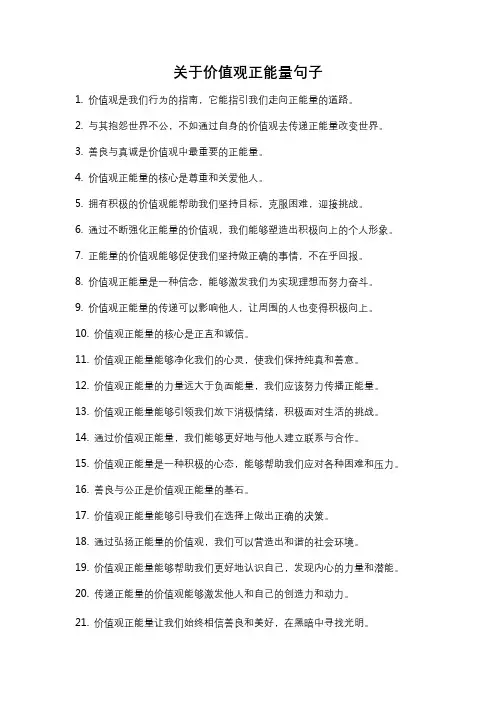 关于价值观正能量句子

1. 价值观是我们行为的指南，它能指引我们走向正能量的道路。

2. 与其抱怨世界不公，不如通过自身的价值观去传递正能量改变世界。

3. 善良与真诚是价值观中最重要的正能量。

4. 价值观正能量的核心是尊重和关爱他人。

5. 拥有积极的价值观能帮助我们坚持目标，克服困难，迎接挑战。

6. 通过不断强化正能量的价值观，我们能够塑造出积极向上的个人形象。

7. 正能量的价值观能够促使我们坚持做正确的事情，不在乎回报。

8. 价值观正能量是一种信念，能够激发我们为实现理想而努力奋斗。

9. 价值观正能量的传递可以影响他人，让周围的人也变得积极向上。

10. 价值观正能量的核心是正直和诚信。

11. 价值观正能量能够净化我们的心灵，使我们保持纯真和善意。

12. 价值观正能量的力量远大于负面能量，我们应该努力传播正能量。

13. 价值观正能量能够引领我们放下消极情绪，积极面对生活的挑战。

14. 通过价值观正能量，我们能够更好地与他人建立联系与合作。

15. 价值观正能量是一种积极的心态，能够帮助我们应对各种困难和压力。

16. 善良与公正是价值观正能量的基石。

17. 价值观正能量能够引导我们在选择上做出正确的决策。

18. 通过弘扬正能量的价值观，我们可以营造出和谐的社会环境。

19. 价值观正能量能够帮助我们更好地认识自己，发现内心的力量和潜能。

20. 传递正能量的价值观能够激发他人和自己的创造力和动力。

21. 价值观正能量让我们始终相信善良和美好，在黑暗中寻找光明。